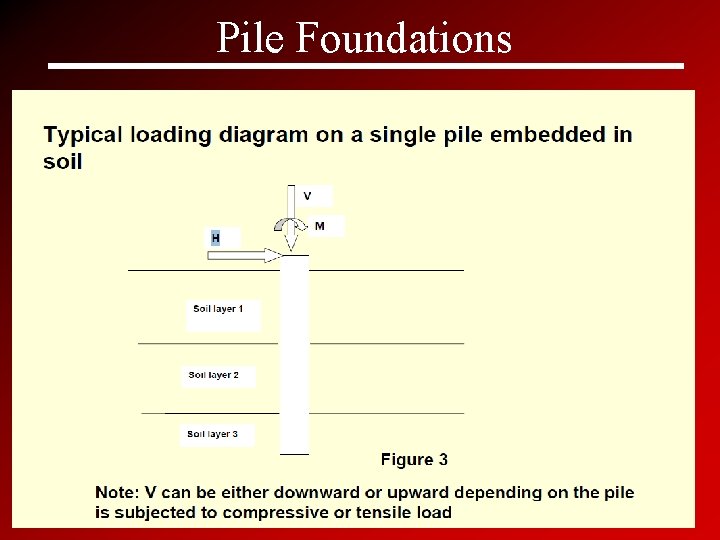 Pile Foundations

Typical loading diagram on a single pile embedded in soil

V

M

H

Soil layer 1

Soil layer 2

Soil layer 3

Figure 3

Note: V can be either downward or upward depending on the pile is subjected to compressive or tensile load